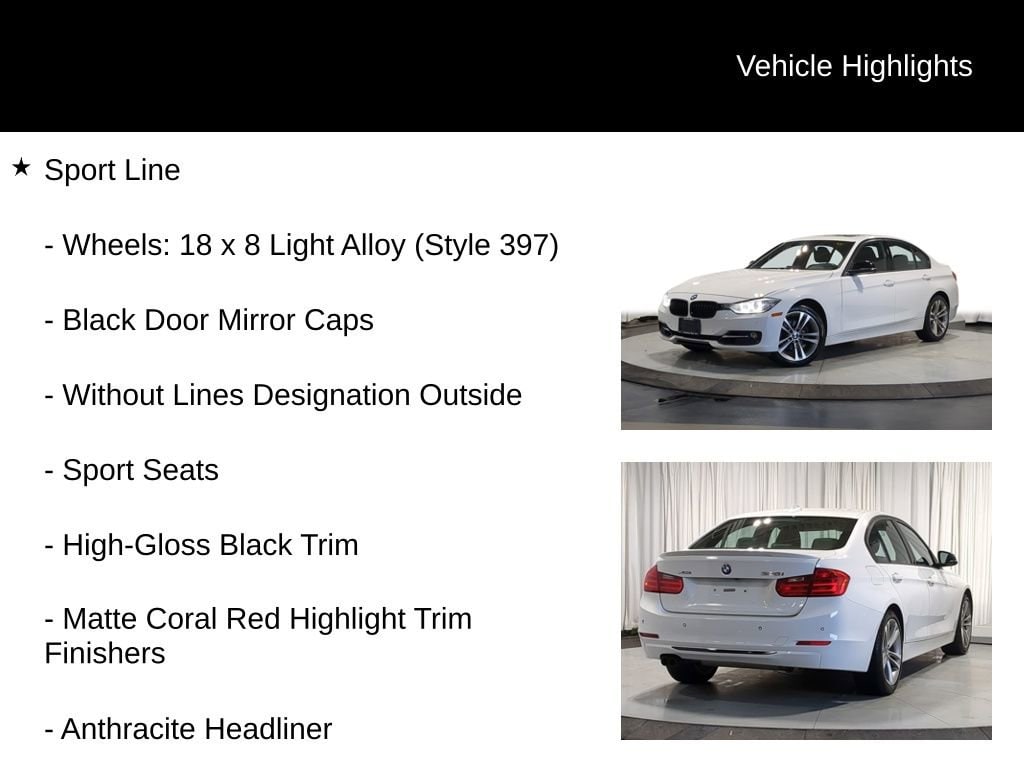 Vehicle Highlights

★ Sport Line

- Wheels: 18 x 8 Light Alloy (Style 397)

- Black Door Mirror Caps

- Without Lines Designation Outside

- Sport Seats

- High-Gloss Black Trim

- Matte Coral Red Highlight Trim Finishers

- Anthracite Headliner